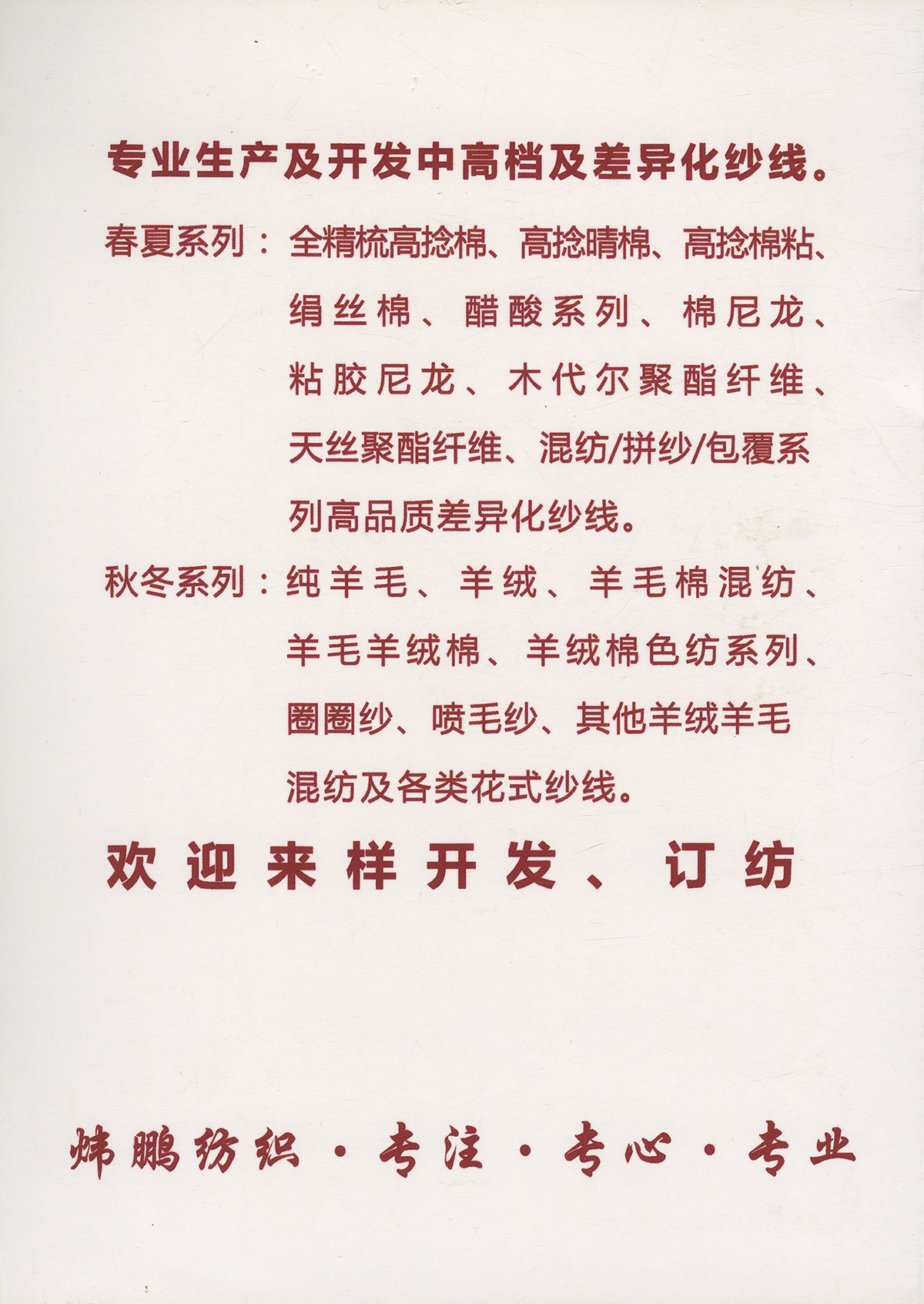 专业生产及开发中高档及差异化纱线。

春夏系列：全精梳高捻棉、高捻晴棉、高捻棉粘、绢丝棉、醋酸系列、棉尼龙、粘胶尼龙、木代尔聚酯纤维、天丝聚酯纤维、混纺/拼纱/包覆系列高品质差异化纱线。

秋冬系列：纯羊毛、羊绒、羊毛棉混纺、羊毛羊绒棉、羊绒棉色纺系列、圈圈纱、喷毛纱、其他羊绒羊毛混纺及各类花式纱线。

欢迎来样开发、订纺

炜鹏纺织·专注·专心·专业